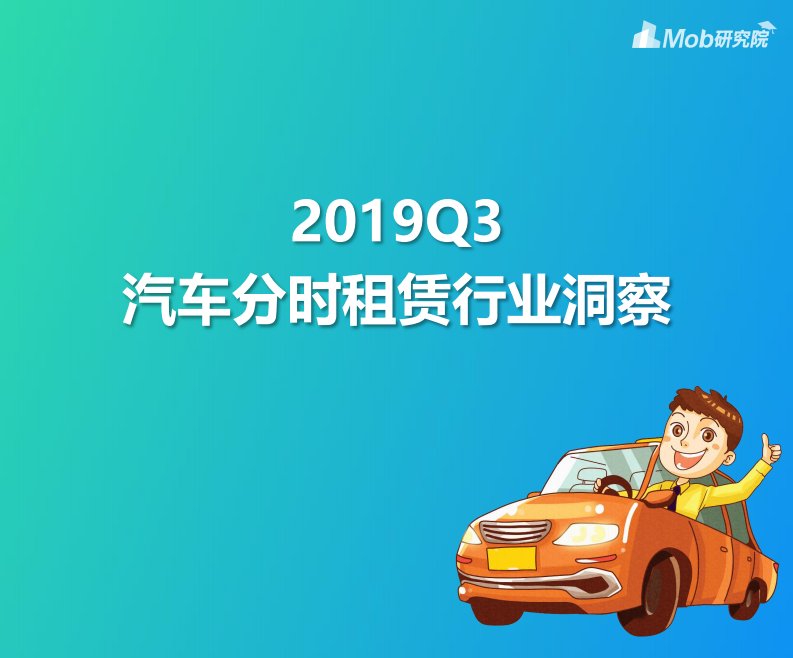 Mob研究院

2019Q3
汽车分时租赁行业洞察